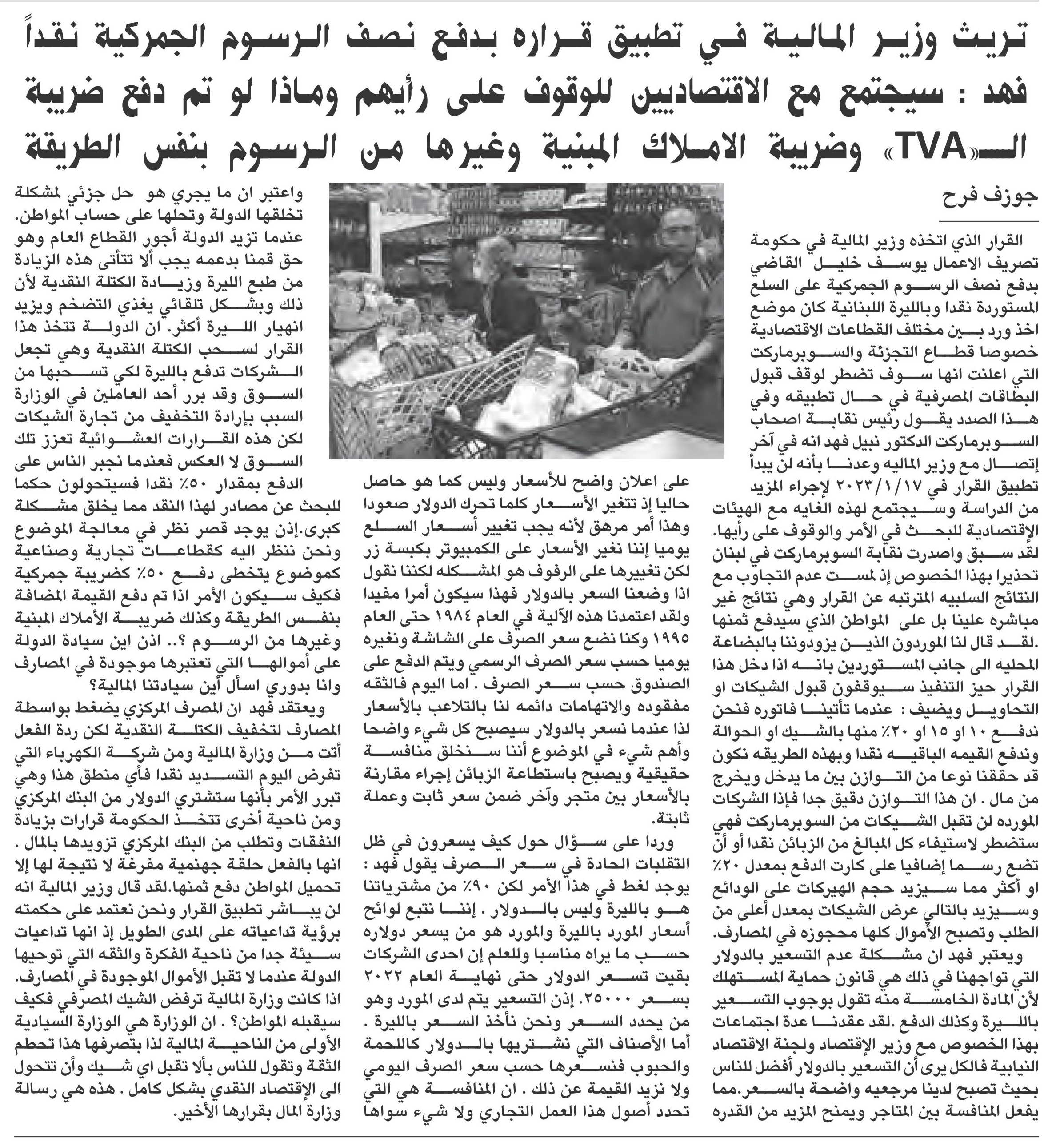 تريث وزير المالية في تطبيق قراره بدفع نصف الرسوم الجمركية نقداً
فهد : سيجتمع مع الاقتصاديين للوقوف على رأيهم وماذا لو تم دفع ضريبة الـ«TVA» وضريبة الاملاك المبنية وغيرها من الرسوم بنفس الطريقة

جوزف فرح

القرار الذي اتخذه وزير المالية في حكومة تصريف الاعمال يوسف خليل القاضي بدفع نصف الرسوم الجمركية على السلع المستوردة نقدا وبالليرة اللبنانية كان موضع اخذ ورد بين مختلف القطاعات الاقتصادية خصوصا قطاع التجزئة والسوبرماركت التي اعلنت انها سوف تضطر لوقف قبول البطاقات المصرفية في حال تطبيقه وفي هذا الصدد يقول رئيس نقابة اصحاب السوبرماركت الدكتور نبيل فهد انه في آخر إتصال مع وزير الماليه وعدنا بأنه لن يبدأ تطبيق القرار في ٢٠٢٣/١/١٧ لإجراء المزيد من الدراسة وسيجتمع لهذه الغايه مع الهيئات الإقتصادية للبحث في الأمر والوقوف على رأيها. لقد سبق واصدرت نقابة السوبرماركت في لبنان تحذيرا بهذا الخصوص إذ لمست عدم التجاوب مع النتائج السلبيه المترتبه عن القرار وهي نتائج غير مباشره علينا بل على المواطن الذي سيدفع ثمنها .لقد قال لنا الموردون الذين يزودوننا بالبضاعة المحليه الى جانب المستوردين بانه اذا دخل هذا القرار حيز التنفيذ سيوقفون قبول الشيكات او التحاويل ويضيف : عندما تأتينا فاتوره فنحن ندفع ١٠ او ١٥ او ٢٠٪ منها بالشيك او الحوالة وندفع القيمه الباقيه نقدا وبهذه الطريقه نكون قد حققنا نوعا من التوازن بين ما يدخل ويخرج من مال . ان هذا التوازن دقيق جدا فإذا الشركات المورده لن تقبل الشيكات من السوبرماركت فهي ستضطر لاستيفاء كل المبالغ من الزبائن نقدا أو أن تضع رسما إضافيا على كارت الدفع بمعدل ٢٠٪ او أكثر مما سيزيد حجم الهيركات على الودائع وسيزيد بالتالي عرض الشيكات بمعدل أعلى من الطلب وتصبح الأموال كلها محجوزه في المصارف.

ويعتبر فهد ان مشكلة عدم التسعير بالدولار التي تواجهنا في ذلك هي قانون حماية المستهلك لأن المادة الخامسة منه تقول بوجوب التسعير بالليرة وكذلك الدفع .لقد عقدنا عدة اجتماعات بهذا الخصوص مع وزير الإقتصاد ولجنة الاقتصاد النيابية فالكل يرى أن التسعير بالدولار أفضل للناس بحيث تصبح لدينا مرجعيه واضحة بالسعر.مما يفعل المنافسة بين المتاجر ويمنح المزيد من القدره على اعلان واضح للأسعار وليس كما هو حاصل حاليا إذ تتغير الأسعار كلما تحرك الدولار صعودا وهذا أمر مرهق لأنه يجب تغيير أسعار السلع يوميا إننا نغير الأسعار على الكمبيوتر بكبسة زر لكن تغييرها على الرفوف هو المشكله لكننا نقول اذا وضعنا السعر بالدولار فهذا سيكون أمرا مفيدا ولقد اعتمدنا هذه الآلية في العام ١٩٨٤ حتى العام ١٩٩٥ وكنا نضع سعر الصرف على الشاشة ونغيره يوميا حسب سعر الصرف الرسمي ويتم الدفع على الصندوق حسب سعر الصرف . اما اليوم فالثقه مفقوده والاتهامات دائمه لنا بالتلاعب بالأسعار لذا عندما نسعر بالدولار سيصبح كل شيء واضحا وأهم شيء في الموضوع أننا سنخلق منافسة حقيقية ويصبح باستطاعة الزبائن إجراء مقارنة بالأسعار بين متجر وآخر ضمن سعر ثابت وعملة ثابتة.

وردا على سؤال حول كيف يسعرون في ظل التقلبات الحادة في سعر الصرف يقول فهد : يوجد لغط في هذا الأمر لكن ٩٠٪ من مشترياتنا هو بالليرة وليس بالدولار . إننا نتبع لوائح أسعار المورد بالليرة والمورد هو من يسعر دولاره حسب ما يراه مناسبا وللعلم إن احدى الشركات بقيت تسعر الدولار حتى نهاية العام ٢٠٢٢ بسعر ٢٥٠٠٠. إذن التسعير يتم لدى المورد وهو من يحدد السعر ونحن نأخذ السعر بالليرة . أما الأصناف التي نشتريها بالدولار كاللحمة والحبوب فنسعرها حسب سعر الصرف اليومي ولا نزيد القيمة عن ذلك . ان المنافسة هي التي تحدد أصول هذا العمل التجاري ولا شيء سواها

واعتبر ان ما يجري هو حل جزئي لمشكلة تخلقها الدولة وتحلها على حساب المواطن. عندما تزيد الدولة أجور القطاع العام وهو حق قمنا بدعمه يجب ألا تتأتى هذه الزيادة من طبع الليرة وزيادة الكتلة النقدية لأن ذلك وبشكل تلقائي يغذي التضخم ويزيد انهيار الليرة أكثر. ان الدولة تتخذ هذا القرار لسحب الكتلة النقدية وهي تجعل الشركات تدفع بالليرة لكي تسحبها من السوق وقد برر أحد العاملين في الوزارة السبب بإرادة التخفيف من تجارة الشيكات لكن هذه القرارات العشوائية تعزز تلك السوق لا العكس فعندما نجبر الناس على الدفع بمقدار ٥٠٪ نقدا فسيتحولون حكما للبحث عن مصادر لهذا النقد مما يخلق مشكلة كبرى.إذن يوجد قصر نظر في معالجة الموضوع ونحن ننظر اليه كقطاعات تجارية وصناعية كموضوع يتخطى دفع ٥٠٪ كضريبة جمركية فكيف سيكون الأمر اذا تم دفع القيمة المضافة بنفس الطريقة وكذلك ضريبة الأملاك المبنية وغيرها من الرسوم ؟.. اذن اين سيادة الدولة على أموالها التي تعتبرها موجودة في المصارف وانا بدوري اسأل أين سيادتنا المالية؟

ويعتقد فهد ان المصرف المركزي يضغط بواسطة المصارف لتخفيف الكتلة النقدية لكن ردة الفعل أتت من وزارة المالية ومن شركة الكهرباء التي تفرض اليوم التسديد نقدا فأي منطق هذا وهي تبرر الأمر بأنها ستشتري الدولار من البنك المركزي ومن ناحية أخرى تتخذ الحكومة قرارات بزيادة النفقات وتطلب من البنك المركزي تزويدها بالمال . انها بالفعل حلقة جهنمية مفرغة لا نتيجة لها إلا تحميل المواطن دفع ثمنها.لقد قال وزير المالية انه لن يباشر تطبيق القرار ونحن نعتمد على حكمته برؤية تداعياته على المدى الطويل إذ انها تداعيات سيئة جدا من ناحية الفكرة والثقه التي توحيها الدولة عندما لا تقبل الأموال الموجودة في المصارف. اذا كانت وزارة المالية ترفض الشيك المصرفي فكيف سيقبله المواطن؟ . ان الوزارة هي الوزارة السيادية الأولى من الناحية المالية لذا بتصرفها هذا تحطم الثقة وتقول للناس بألا تقبل اي شيك وأن تتحول الى الإقتصاد النقدي بشكل كامل . هذه هي رسالة وزارة المال بقرارها الأخير.